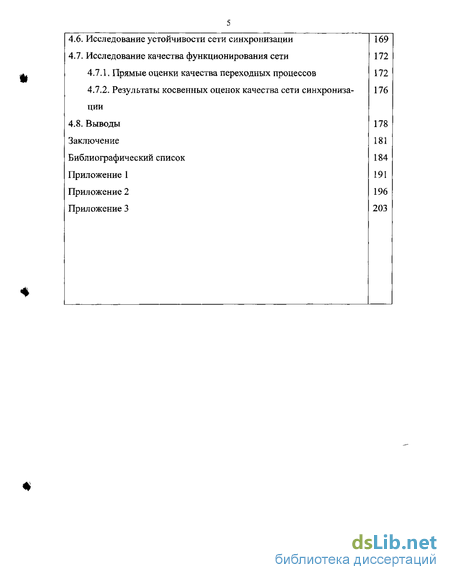 5

| | |
|---|---|
| 4.6. Исследование устойчивости сети синхронизации | 169 |
| 4.7. Исследование качества функционирования сети | 172 |
| 4.7.1. Прямые оценки качества переходных процессов | 172 |
| 4.7.2. Результаты косвенных оценок качества сети синхронизации | 176 |
| 4.8. Выводы | 178 |
| Заключение | 181 |
| Библиографический список | 184 |
| Приложение 1 | 191 |
| Приложение 2 | 196 |
| Приложение 3 | 203 |

dsLib.net
библиотека диссертаций